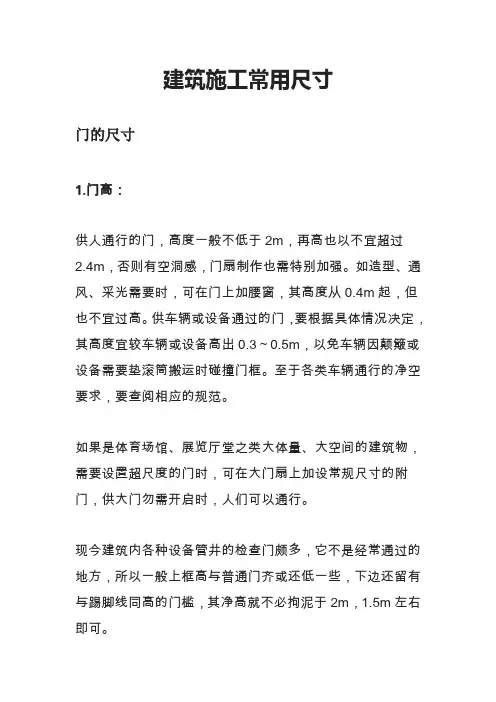 建筑施工常用尺寸

门的尺寸

1.门高：

供人通行的门，高度一般不低于 2m，再高也以不宜超过 2.4m，否则有空洞感，门扇制作也需特别加强。如造型、通风、采光需要时，可在门上加腰窗，其高度从 0.4m 起，但也不宜过高。供车辆或设备通过的门，要根据具体情况决定，其高度宜较车辆或设备高出 0.3～0.5m，以免车辆因颠簸或设备需要垫滚筒搬运时碰撞门框。至于各类车辆通行的净空要求，要查阅相应的规范。

如果是体育场馆、展览厅堂之类大体量、大空间的建筑物，需要设置超尺度的门时，可在大门扇上加设常规尺寸的附门，供大门勿需开启时，人们可以通行。

现今建筑内各种设备管井的检查门颇多，它不是经常通过的地方，所以一般上框高与普通门齐或还低一些，下边还留有与踢脚线同高的门槛，其净高就不必拘泥于 2m，1.5m 左右即可。